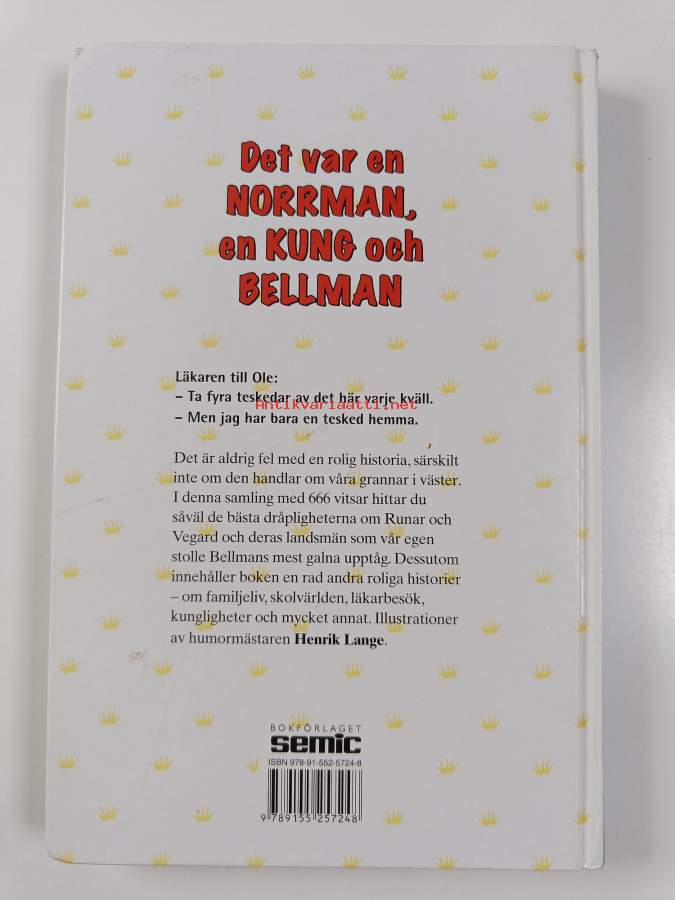 Det var en NORRMAN, en KUNG och BELLMAN

Läkaren till Ole:
– Ta fyra teskedar av det här varje kväll.
– Men jag har bara en tesked hemma.

Det är aldrig fel med en rolig historia, särskilt inte om den handlar om våra grannar i väster. I denna samling med 666 vitsar hittar du såväl de bästa dråpligheterna om Runar och Vegard och deras landsmän som vår egen stolle Bellmans mest galna upptåg. Dessutom innehåller boken en rad andra roliga historier – om familjeliv, skolvärlden, läkarbesök, kungligheter och mycket annat. Illustrationer av humormästaren Henrik Lange.

BOKFÖRLAGET
semic
ISBN 978-91-552-5724-8
9 789155 257248

Antikvariaatti.net